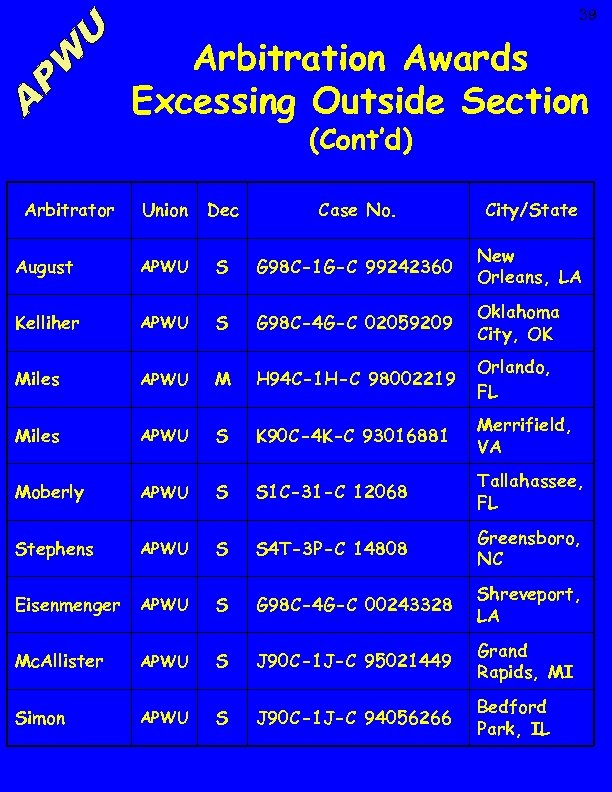 39

APWU

Arbitration Awards Excessing Outside Section (Cont'd)

| Arbitrator | Union | Dec | Case No. | City/State |
|---|---|---|---|---|
| August | APWU | S | G98C-1G-C 99242360 | New Orleans, LA |
| Kelliher | APWU | S | G98C-4G-C 02059209 | Oklahoma City, OK |
| Miles | APWU | M | H94C-1H-C 98002219 | Orlando, FL |
| Miles | APWU | S | K90C-4K-C 93016881 | Merrifield, VA |
| Moberly | APWU | S | S1C-31-C 12068 | Tallahassee, FL |
| Stephens | APWU | S | S4T-3P-C 14808 | Greensboro, NC |
| Eisenmenger | APWU | S | G98C-4G-C 00243328 | Shreveport, LA |
| McAllister | APWU | S | J90C-1J-C 95021449 | Grand Rapids, MI |
| Simon | APWU | S | J90C-1J-C 94056266 | Bedford Park, IL |